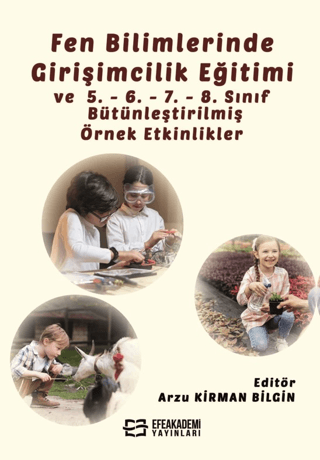 Fen Bilimlerinde Girişimcilik Eğitimi ve 5. - 6. - 7. - 8. Sınıf Bütünleştirilmiş Örnek Etkinlikler

Editör
Arzu KİRMAN BİLGİN

EFEAKADEMİ YAYINLARI